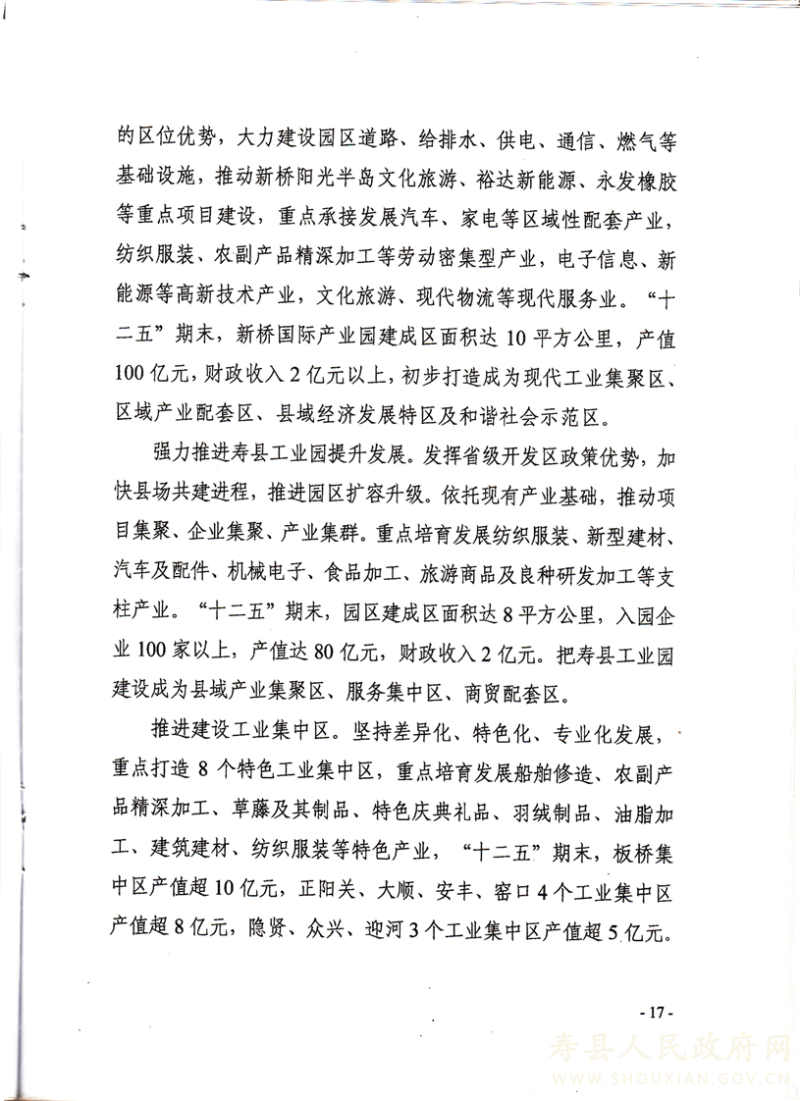 的区位优势，大力建设园区道路、给排水、供电、通信、燃气等基础设施，推动新桥阳光半岛文化旅游、裕达新能源、永发橡胶等重点项目建设，重点承接发展汽车、家电等区域性配套产业，纺织服装、农副产品精深加工等劳动密集型产业，电子信息、新能源等高新技术产业，文化旅游、现代物流等现代服务业。“十二五”期末，新桥国际产业园建成区面积达10平方公里，产值100亿元，财政收入2亿元以上，初步打造成为现代工业集聚区、区域产业配套区、县域经济发展特区及和谐社会示范区。

强力推进寿县工业园提升发展。发挥省级开发区政策优势，加快县场共建进程，推进园区扩容升级。依托现有产业基础，推动项目集聚、企业集聚、产业集群。重点培育发展纺织服装、新型建材、汽车及配件、机械电子、食品加工、旅游商品及良种研发加工等支柱产业。“十二五”期末，园区建成区面积达8平方公里，入园企业100家以上，产值达80亿元，财政收入2亿元。把寿县工业园建设成为县域产业集聚区、服务集中区、商贸配套区。

推进建设工业集中区。坚持差异化、特色化、专业化发展，重点打造8个特色工业集中区，重点培育发展船舶修造、农副产品精深加工、草藤及其制品、特色庆典礼品、羽绒制品、油脂加工、建筑建材、纺织服装等特色产业，“十二五”期末，板桥集中区产值超10亿元，正阳关、大顺、安丰、窑口4个工业集中区产值超8亿元，隐贤、众兴、迎河3个工业集中区产值超5亿元。

- 17 -

寿县人民政府网
WWW.SHOUXIAN.GOV.CN